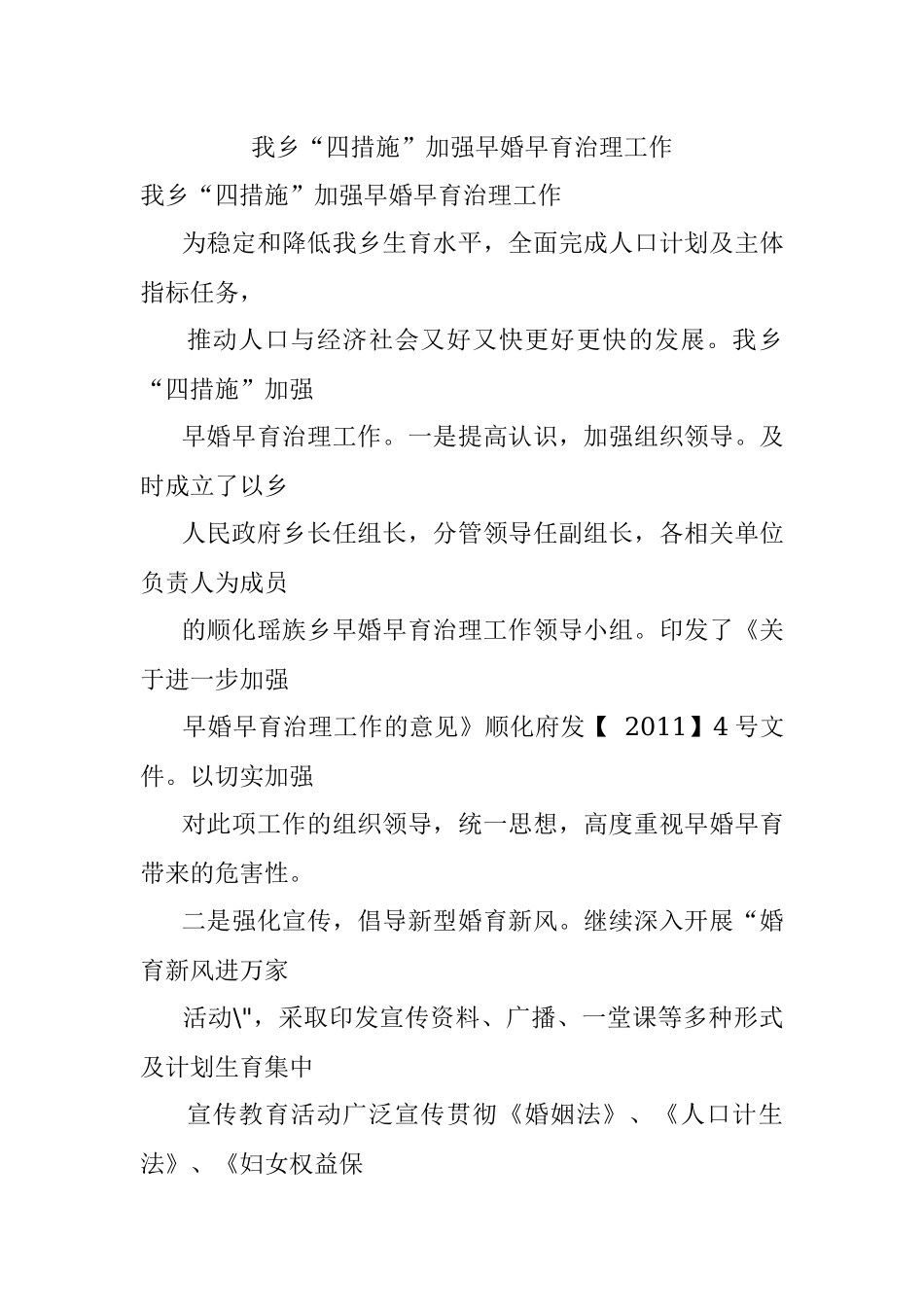 我乡“四措施”加强早婚早育治理工作

我乡“四措施”加强早婚早育治理工作

为稳定和降低我乡生育水平，全面完成人口计划及主体指标任务，

推动人口与经济社会又好又快更好更快的发展。我乡“四措施”加强

早婚早育治理工作。一是提高认识，加强组织领导。及时成立了以乡

人民政府乡长任组长，分管领导任副组长，各相关单位负责人为成员

的顺化瑶族乡早婚早育治理工作领导小组。印发了《关于进一步加强

早婚早育治理工作的意见》顺化府发【 2011】4 号文件。以切实加强

对此项工作的组织领导，统一思想，高度重视早婚早育带来的危害性。

二是强化宣传，倡导新型婚育新风。继续深入开展“婚育新风进万家

活动\"，采取印发宣传资料、广播、一堂课等多种形式及计划生育集中

宣传教育活动广泛宣传贯彻《婚姻法》、《人口计生法》、《妇女权益保